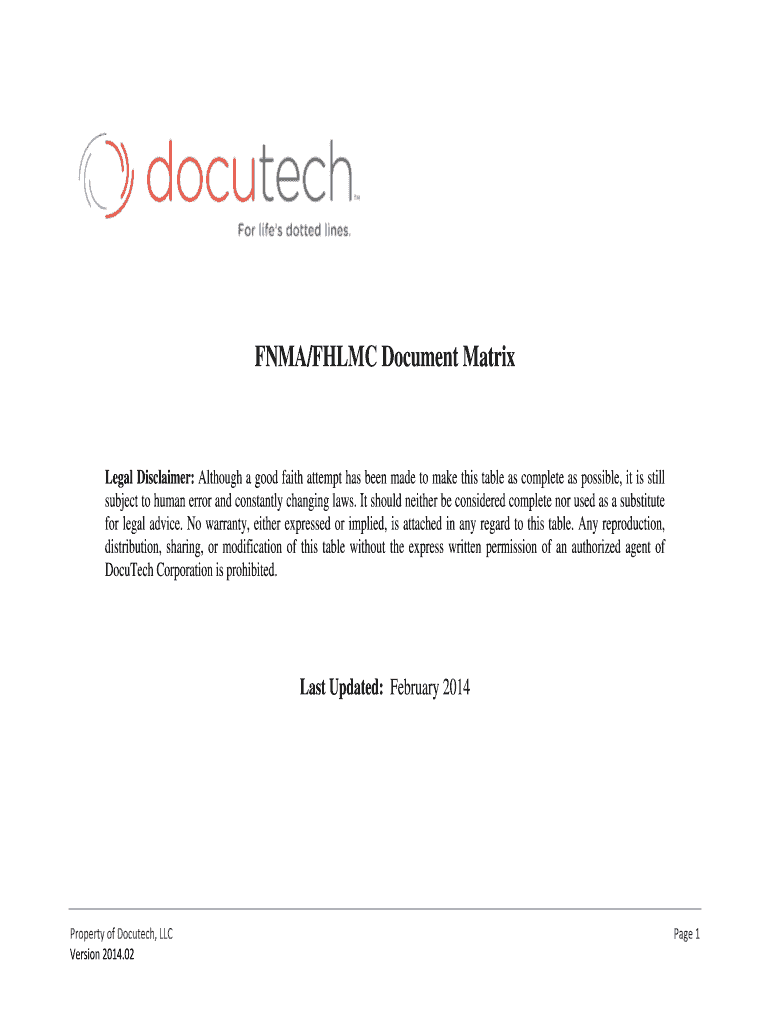 docutech™

For life's dotted lines.

FNMA/FHLMC Document Matrix

Legal Disclaimer: Although a good faith attempt has been made to make this table as complete as possible, it is still subject to human error and constantly changing laws. It should neither be considered complete nor used as a substitute for legal advice. No warranty, either expressed or implied, is attached in any regard to this table. Any reproduction, distribution, sharing, or modification of this table without the express written permission of an authorized agent of DocuTech Corporation is prohibited.

Last Updated: February 2014

Property of Docutech, LLC
Version 2014.02

Page 1